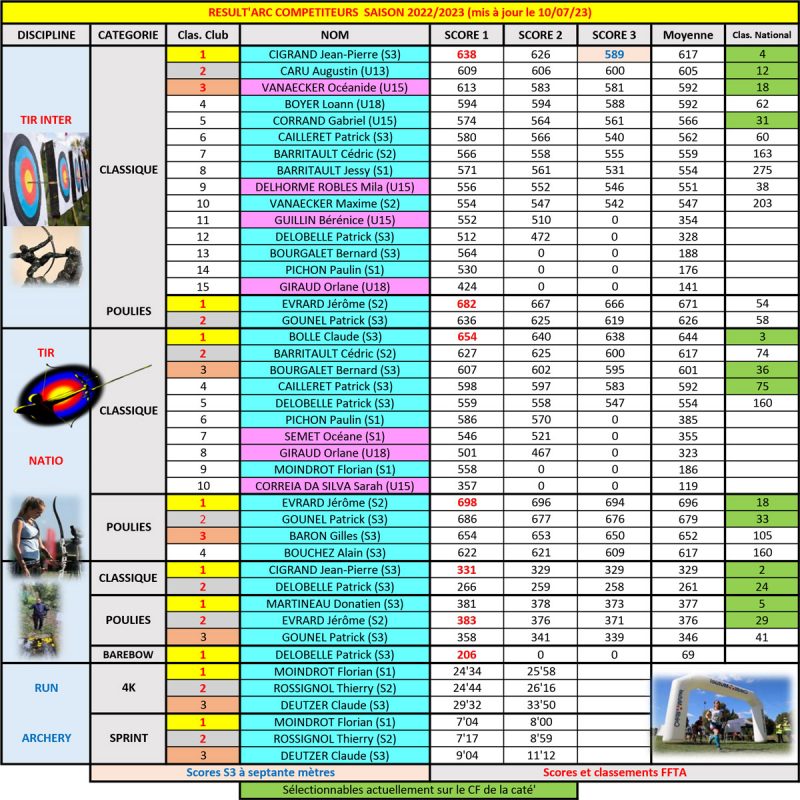 RESULT'ARC COMPETITEURS SAISON 2022/2023 (mis à jour le 10/07/23)

| DISCIPLINE | CATEGORIE | Clas. Club | NOM | SCORE 1 | SCORE 2 | SCORE 3 | Moyenne | Clas. National |
|---|---|---|---|---|---|---|---|---|
| TIR INTER | CLASSIQUE | 1 | CIGRAND Jean-Pierre (S3) | 638 | 626 | 589 | 617 | 4 |
| | | 2 | CARU Augustin (U13) | 609 | 606 | 600 | 605 | 12 |
| | | 3 | VANAECKER Océanide (U15) | 613 | 583 | 581 | 592 | 18 |
| | | 4 | BOYER Loann (U18) | 594 | 594 | 588 | 592 | 62 |
| | | 5 | CORRAND Gabriel (U15) | 574 | 564 | 561 | 566 | 31 |
| | | 6 | CAILLERET Patrick (S3) | 580 | 566 | 540 | 562 | 60 |
| | | 7 | BARRITAULT Cédric (S2) | 566 | 558 | 555 | 559 | 163 |
| | | 8 | BARRITAULT Jessy (S1) | 571 | 561 | 531 | 554 | 275 |
| | | 9 | DELHORME ROBLES Mila (U15) | 556 | 552 | 546 | 551 | 38 |
| | | 10 | VANAECKER Maxime (S2) | 554 | 547 | 542 | 547 | 203 |
| | | 11 | GUILLIN Bérénice (U15) | 552 | 510 | 0 | 354 | |
| | | 12 | DELOBELLE Patrick (S3) | 512 | 472 | 0 | 328 | |
| | | 13 | BOURGALET Bernard (S3) | 564 | 0 | 0 | 188 | |
| | | 14 | PICHON Paulin (S1) | 530 | 0 | 0 | 176 | |
| | | 15 | GIRAUD Orlane (U18) | 424 | 0 | 0 | 141 | |
| | POULIES | 1 | EVRARD Jérôme (S2) | 682 | 667 | 666 | 671 | 54 |
| | | 2 | GOUNEL Patrick (S3) | 636 | 625 | 619 | 626 | 58 |
| TIR NATIO | CLASSIQUE | 1 | BOLLE Claude (S3) | 654 | 640 | 638 | 644 | 3 |
| | | 2 | BARRITAULT Cédric (S2) | 627 | 625 | 600 | 617 | 74 |
| | | 3 | BOURGALET Bernard (S3) | 607 | 602 | 595 | 601 | 36 |
| | | 4 | CAILLERET Patrick (S3) | 598 | 597 | 583 | 592 | 75 |
| | | 5 | DELOBELLE Patrick (S3) | 559 | 558 | 547 | 554 | 160 |
| | | 6 | PICHON Paulin (S1) | 586 | 570 | 0 | 385 | |
| | | 7 | SEMET Océane (S1) | 546 | 521 | 0 | 355 | |
| | | 8 | GIRAUD Orlane (U18) | 501 | 467 | 0 | 323 | |
| | | 9 | MOINDROT Florian (S1) | 558 | 0 | 0 | 186 | |
| | | 10 | CORREIA DA SILVA Sarah (U15) | 357 | 0 | 0 | 119 | |
| | POULIES | 1 | EVRARD Jérôme (S2) | 698 | 696 | 694 | 696 | 18 |
| | | 2 | GOUNEL Patrick (S3) | 686 | 677 | 676 | 679 | 33 |
| | | 3 | BARON Gilles (S3) | 654 | 653 | 650 | 652 | 105 |
| | | 4 | BOUCHEZ Alain (S3) | 622 | 621 | 609 | 617 | 160 |
| | CLASSIQUE | 1 | CIGRAND Jean-Pierre (S3) | 331 | 329 | 329 | 329 | 2 |
| | | 2 | DELOBELLE Patrick (S3) | 266 | 259 | 258 | 261 | 24 |
| | POULIES | 1 | MARTINEAU Donatien (S3) | 381 | 378 | 373 | 377 | 5 |
| | | 2 | EVRARD Jérôme (S2) | 383 | 376 | 371 | 376 | 29 |
| | | 3 | GOUNEL Patrick (S3) | 358 | 341 | 339 | 346 | 41 |
| | BAREBOW | 1 | DELOBELLE Patrick (S3) | 206 | 0 | 0 | 69 | |
| RUN ARCHERY | 4K | 1 | MOINDROT Florian (S1) | 24'34 | 25'58 | | | |
| | | 2 | ROSSIGNOL Thierry (S2) | 24'44 | 26'16 | | | |
| | | 3 | DEUTZER Claude (S3) | 29'32 | 33'50 | | | |
| | SPRINT | 1 | MOINDROT Florian (S1) | 7'04 | 8'00 | | | |
| | | 2 | ROSSIGNOL Thierry (S2) | 7'17 | 8'59 | | | |
| | | 3 | DEUTZER Claude (S3) | 9'04 | 11'12 | | | |

Scores S3 à septante mètres
Scores et classements FFTA
Sélectionnables actuellement sur le CF de la caté'